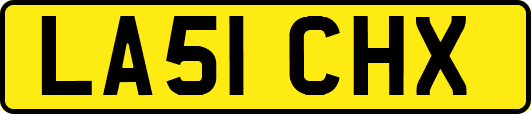 LA51 CHX